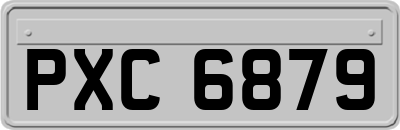 PXC 6879